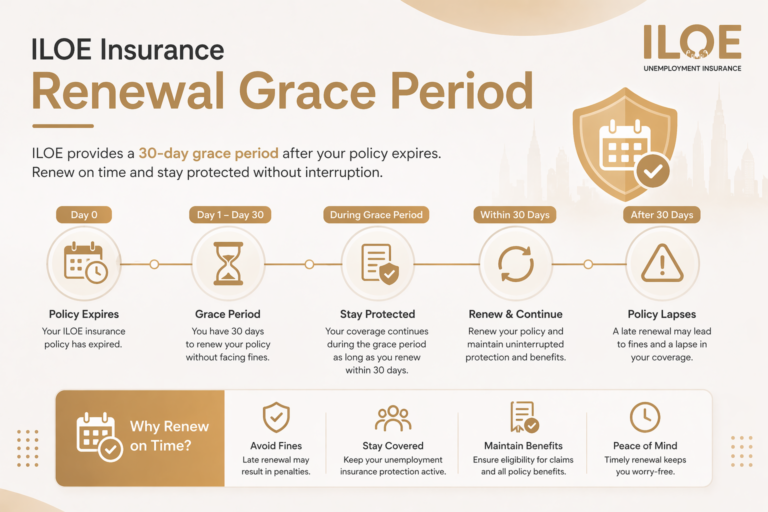 ILOE Insurance
Renewal Grace Period

ILOE
UNEMPLOYMENT INSURANCE

ILOE provides a 30-day grace period after your policy expires. Renew on time and stay protected without interruption.

Day 0
Policy Expires
Your ILOE insurance policy has expired.

Day 1 – Day 30
Grace Period
You have 30 days to renew your policy without facing fines.

During Grace Period
Stay Protected
Your coverage continues during the grace period as long as you renew within 30 days.

Within 30 Days
Renew & Continue
Renew your policy and maintain uninterrupted protection and benefits.

After 30 Days
Policy Lapses
A late renewal may lead to fines and a lapse in your coverage.

Why Renew on Time?

Avoid Fines
Late renewal may result in penalties.

Stay Covered
Keep your unemployment insurance protection active.

Maintain Benefits
Ensure eligibility for claims and all policy benefits.

Peace of Mind
Timely renewal keeps you worry-free.